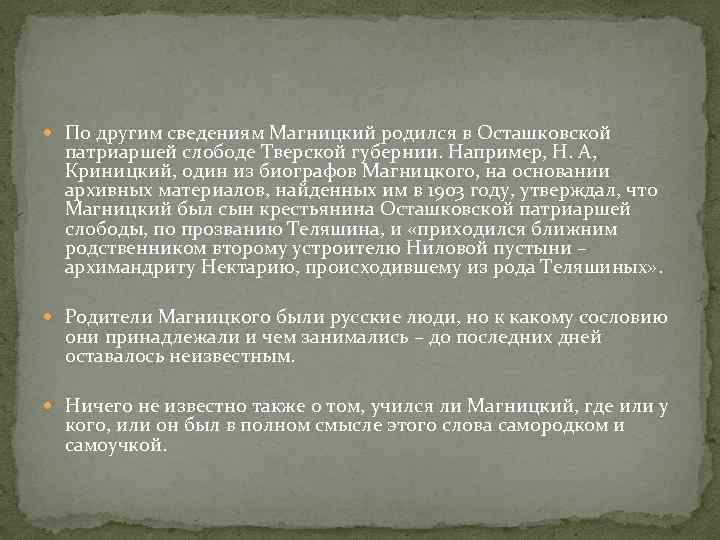 По другим сведениям Магницкий родился в Осташковской патриаршей слободе Тверской губернии. Например, Н. А, Криницкий, один из биографов Магницкого, на основании архивных материалов, найденных им в 1903 году, утверждал, что Магницкий был сын крестьянина Осташковской патриаршей слободы, по прозванию Теляшина, и «приходился ближним родственником второму устроителю Ниловой пустыни – архимандриту Нектарию, происходившему из рода Теляшиных».

Родители Магницкого были русские люди, но к какому сословию они принадлежали и чем занимались – до последних дней оставалось неизвестным.

Ничего не известно также о том, учился ли Магницкий, где или у кого, или он был в полном смысле этого слова самородком и самоучкой.